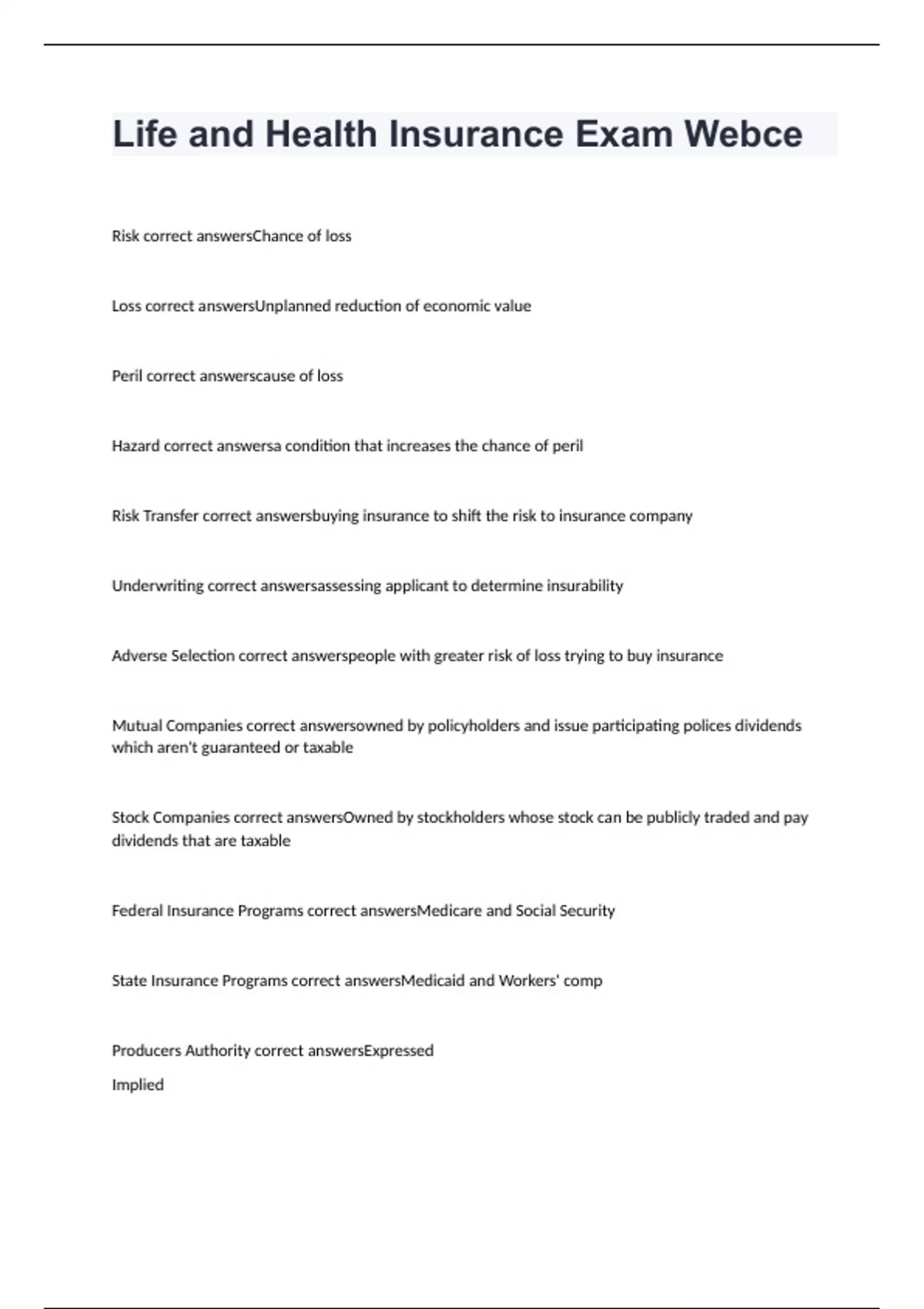 Life and Health Insurance Exam Webce

Risk correct answersChance of loss

Loss correct answersUnplanned reduction of economic value

Peril correct answerscause of loss

Hazard correct answersa condition that increases the chance of peril

Risk Transfer correct answersbuying insurance to shift the risk to insurance company

Underwriting correct answersassessing applicant to determine insurability

Adverse Selection correct answerspeople with greater risk of loss trying to buy insurance

Mutual Companies correct answersowned by policyholders and issue participating polices dividends which aren't guaranteed or taxable

Stock Companies correct answersOwned by stockholders whose stock can be publicly traded and pay dividends that are taxable

Federal Insurance Programs correct answersMedicare and Social Security

State Insurance Programs correct answersMedicaid and Workers' comp

Producers Authority correct answersExpressed

Implied